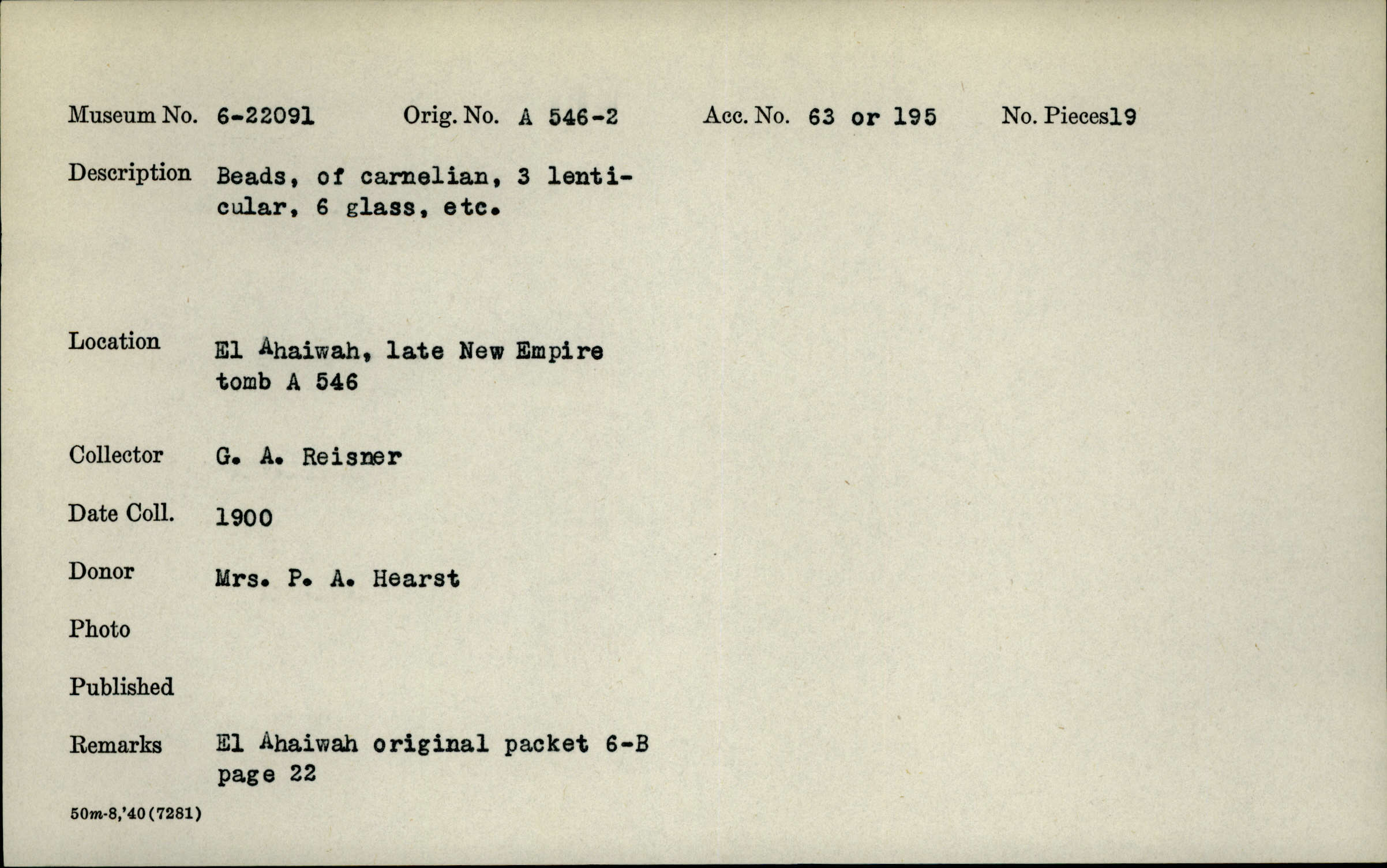 Museum No. 6-22091 Orig. No. A 546-2 Acc. No. 63 or 195 No. Pieces19

Description Beads, of carnelian, 3 lenticular, 6 glass, etc.

Location El Ahaiwah, late New Empire tomb A 546

Collector G. A. Reisner

Date Coll. 1900

Donor Mrs. P. A. Hearst

Photo

Published

Remarks El Ahaiwah original packet 6-B page 22

50m-8,'40(7281)